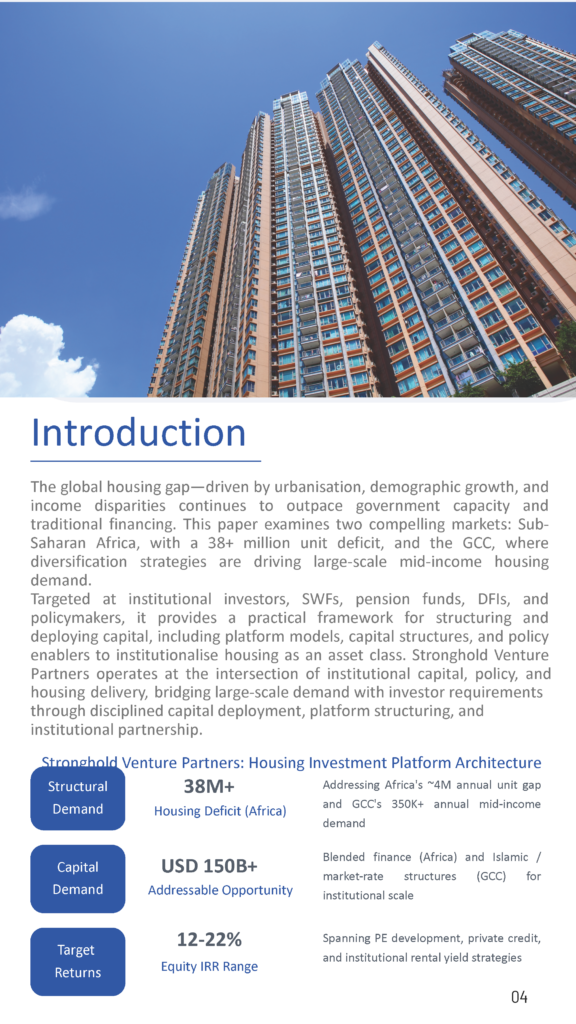 Introduction

The global housing gap—driven by urbanisation, demographic growth, and income disparities continues to outpace government capacity and traditional financing. This paper examines two compelling markets: Sub-Saharan Africa, with a 38+ million unit deficit, and the GCC, where diversification strategies are driving large-scale mid-income housing demand.
Targeted at institutional investors, SWFs, pension funds, DFIs, and policymakers, it provides a practical framework for structuring and deploying capital, including platform models, capital structures, and policy enablers to institutionalise housing as an asset class. Stronghold Venture Partners operates at the intersection of institutional capital, policy, and housing delivery, bridging large-scale demand with investor requirements through disciplined capital deployment, platform structuring, and institutional partnership.

Stronghold Venture Partners: Housing Investment Platform Architecture

Structural Demand

38M+
Housing Deficit (Africa)

Addressing Africa's ~4M annual unit gap and GCC's 350K+ annual mid-income demand

Capital Demand

USD 150B+
Addressable Opportunity

Blended finance (Africa) and Islamic / market-rate structures (GCC) for institutional scale

Target Returns

12-22%
Equity IRR Range

Spanning PE development, private credit, and institutional rental yield strategies

04